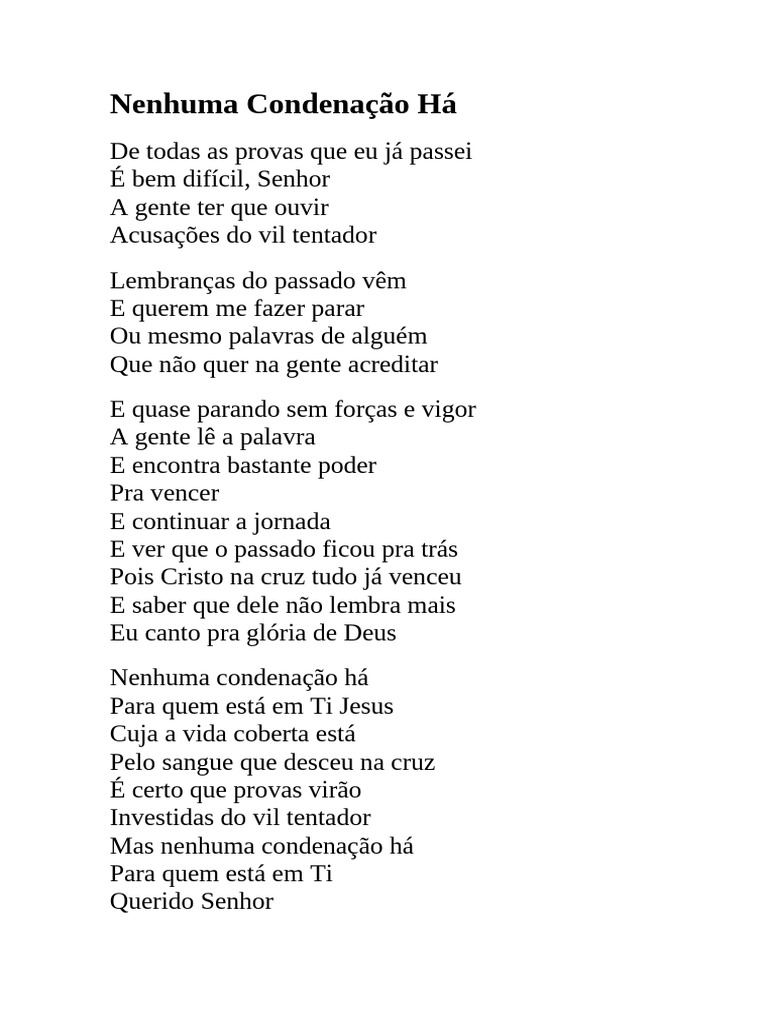 Nenhuma Condenação Há

De todas as provas que eu já passei
É bem difícil, Senhor
A gente ter que ouvir
Acusações do vil tentador

Lembranças do passado vêm
E querem me fazer parar
Ou mesmo palavras de alguém
Que não quer na gente acreditar

E quase parando sem forças e vigor
A gente lê a palavra
E encontra bastante poder
Pra vencer
E continuar a jornada
E ver que o passado ficou pra trás
Pois Cristo na cruz tudo já venceu
E saber que dele não lembra mais
Eu canto pra glória de Deus

Nenhuma condenação há
Para quem está em Ti Jesus
Cuja a vida coberta está
Pelo sangue que desceu na cruz
É certo que provas virão
Investidas do vil tentador
Mas nenhuma condenação há
Para quem está em Ti
Querido Senhor